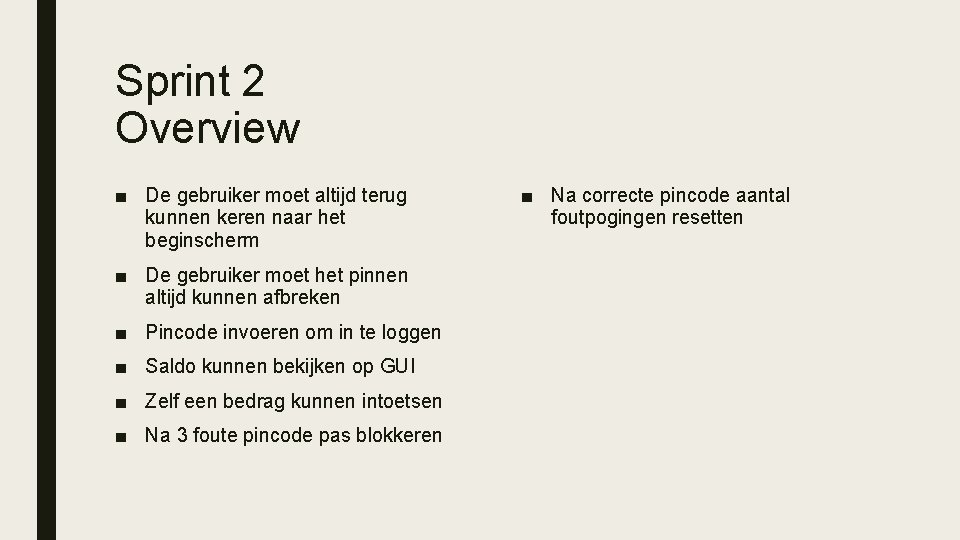 Sprint 2
Overview

■ De gebruiker moet altijd terug kunnen keren naar het beginscherm

■ De gebruiker moet het pinnen altijd kunnen afbreken

■ Pincode invoeren om in te loggen

■ Saldo kunnen bekijken op GUI

■ Zelf een bedrag kunnen intoetsen

■ Na 3 foute pincode pas blokkeren

■ Na correcte pincode aantal foutpogingen resetten